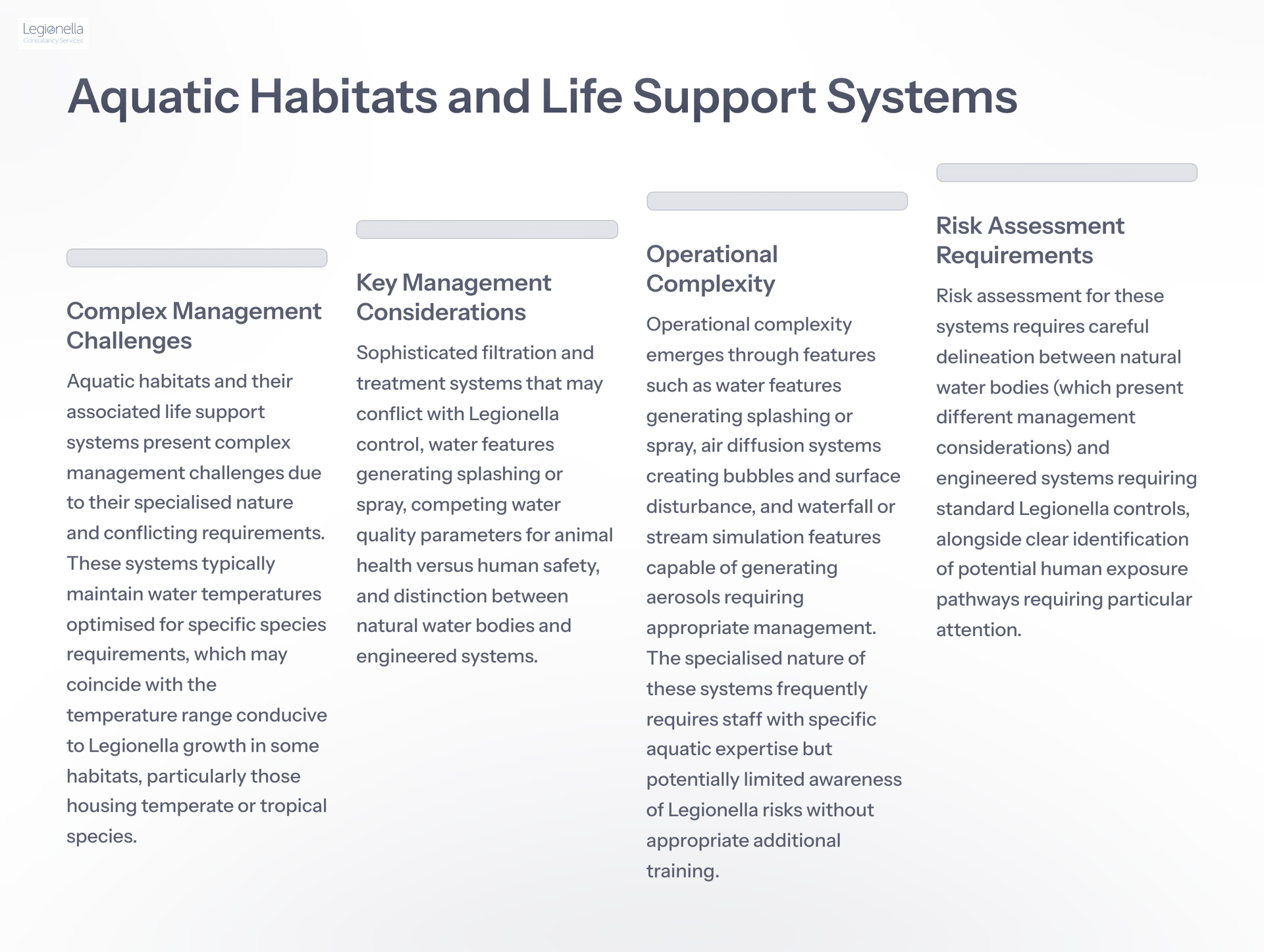 Legionella
Consultancy Services

Aquatic Habitats and Life Support Systems

Complex Management Challenges

Aquatic habitats and their associated life support systems present complex management challenges due to their specialised nature and conflicting requirements. These systems typically maintain water temperatures optimised for specific species requirements, which may coincide with the temperature range conducive to Legionella growth in some habitats, particularly those housing temperate or tropical species.

Key Management Considerations

Sophisticated filtration and treatment systems that may conflict with Legionella control, water features generating splashing or spray, competing water quality parameters for animal health versus human safety, and distinction between natural water bodies and engineered systems.

Operational Complexity

Operational complexity emerges through features such as water features generating splashing or spray, air diffusion systems creating bubbles and surface disturbance, and waterfall or stream simulation features capable of generating aerosols requiring appropriate management. The specialised nature of these systems frequently requires staff with specific aquatic expertise but potentially limited awareness of Legionella risks without appropriate additional training.

Risk Assessment Requirements

Risk assessment for these systems requires careful delineation between natural water bodies (which present different management considerations) and engineered systems requiring standard Legionella controls, alongside clear identification of potential human exposure pathways requiring particular attention.